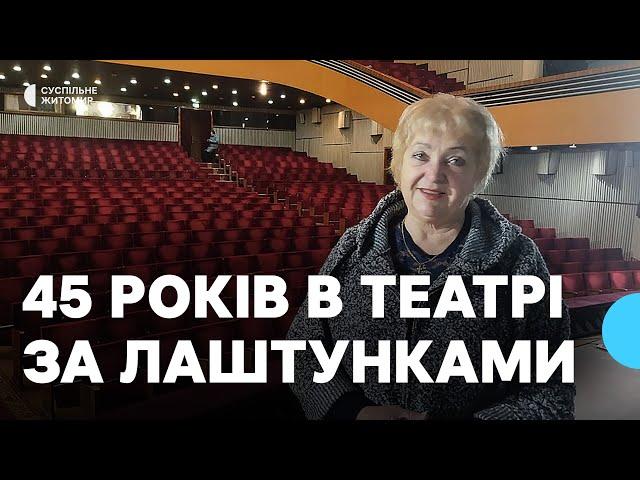 СУСПІЛЬНЕ
ЖИТОМИР

45 РОКІВ В ТЕАТРІ ЗА ЛАШТУНКАМИ